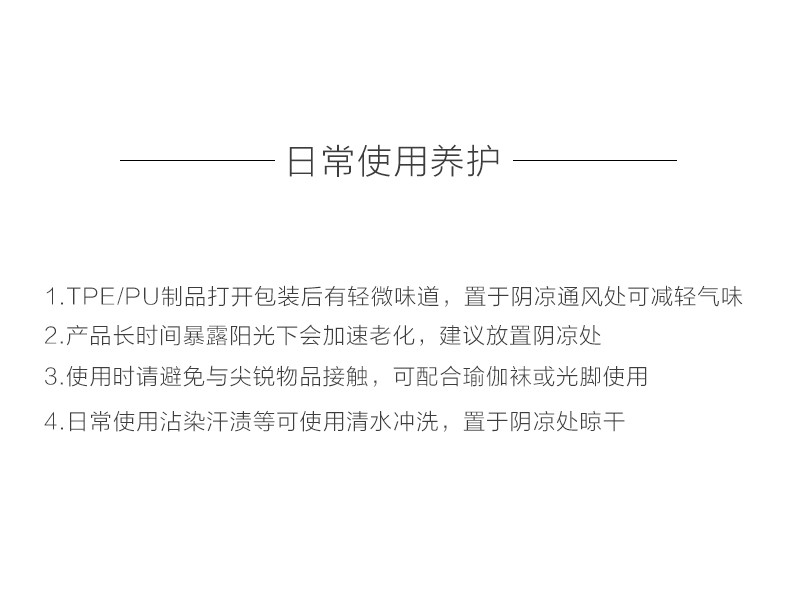 日常使用养护

1.TPE/PU制品打开包装后有轻微味道，置于阴凉通风处可减轻气味

2.产品长时间暴露阳光下会加速老化，建议放置阴凉处

3.使用时请避免与尖锐物品接触，可配合瑜伽袜或光脚使用

4.日常使用沾染汗渍等可使用清水冲洗，置于阴凉处晾干